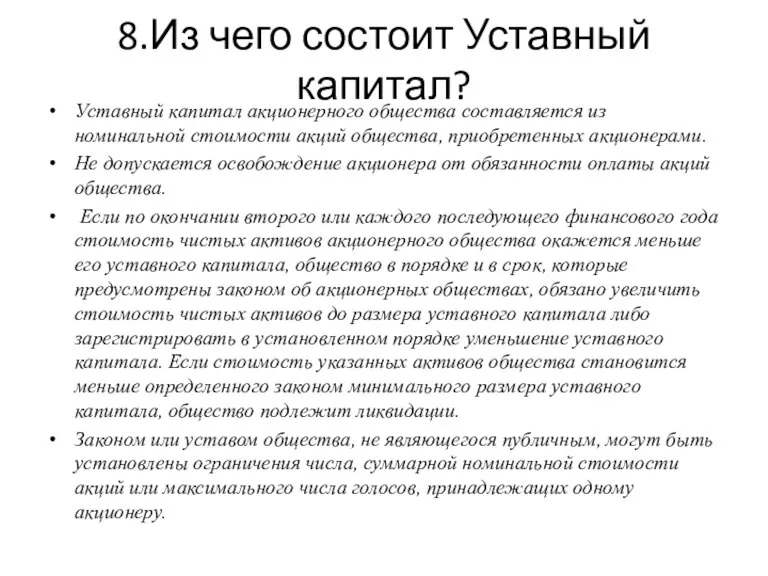 8.Из чего состоит Уставный капитал?

• Уставный капитал акционерного общества составляется из номинальной стоимости акций общества, приобретенных акционерами.

• Не допускается освобождение акционера от обязанности оплаты акций общества.

• Если по окончании второго или каждого последующего финансового года стоимость чистых активов акционерного общества окажется меньше его уставного капитала, общество в порядке и в срок, которые предусмотрены законом об акционерных обществах, обязано увеличить стоимость чистых активов до размера уставного капитала либо зарегистрировать в установленном порядке уменьшение уставного капитала. Если стоимость указанных активов общества становится меньше определенного законом минимального размера уставного капитала, общество подлежит ликвидации.

• Законом или уставом общества, не являющегося публичным, могут быть установлены ограничения числа, суммарной номинальной стоимости акций или максимального числа голосов, принадлежащих одному акционеру.